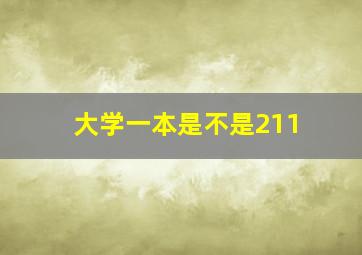 大学一本是不是211